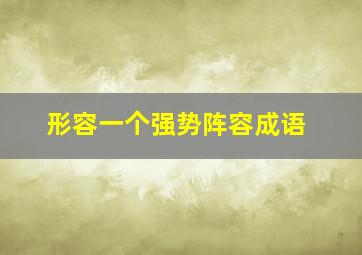 形容一个强势阵容成语